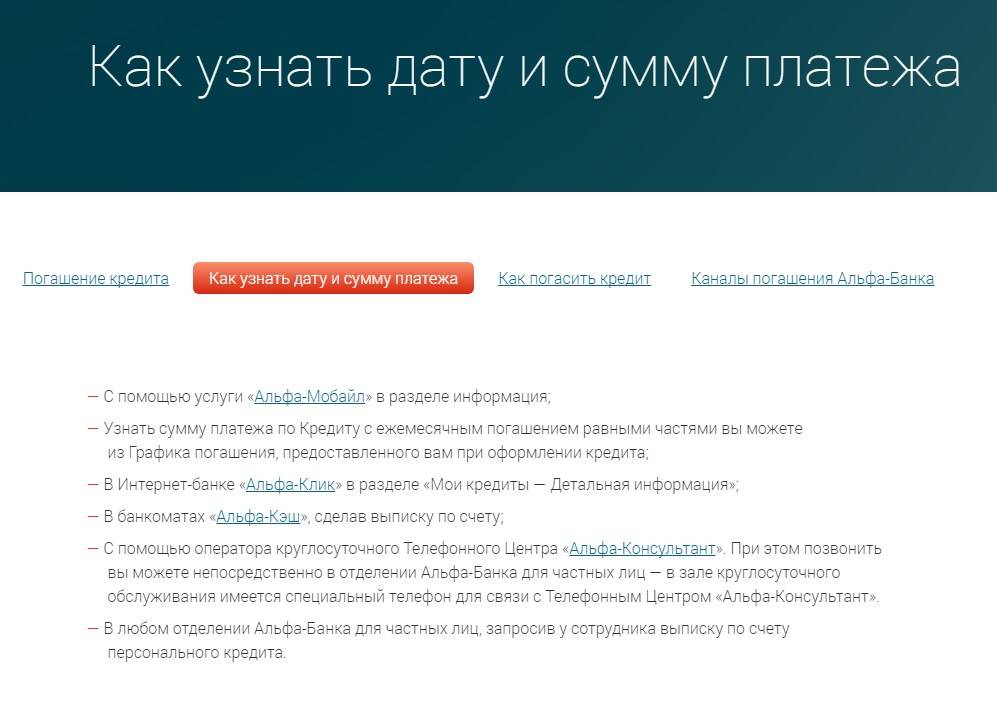 Как узнать дату и сумму платежа

Погашение кредита Как узнать дату и сумму платежа Как погасить кредит Каналы погашения Альфа-Банка

— С помощью услуги «Альфа-Мобайл» в разделе информация;

— Узнать сумму платежа по Кредиту с ежемесячным погашением равными частями вы можете из Графика погашения, предоставленного вам при оформлении кредита;

— В Интернет-банке «Альфа-Клик» в разделе «Мои кредиты — Детальная информация»;

— В банкоматах «Альфа-Кэш», сделав выписку по счету;

— С помощью оператора круглосуточного Телефонного Центра «Альфа-Консультант». При этом позвонить вы можете непосредственно в отделении Альфа-Банка для частных лиц — в зале круглосуточного обслуживания имеется специальный телефон для связи с Телефонным Центром «Альфа-Консультант».

— В любом отделении Альфа-Банка для частных лиц, запросив у сотрудника выписку по счету персонального кредита.